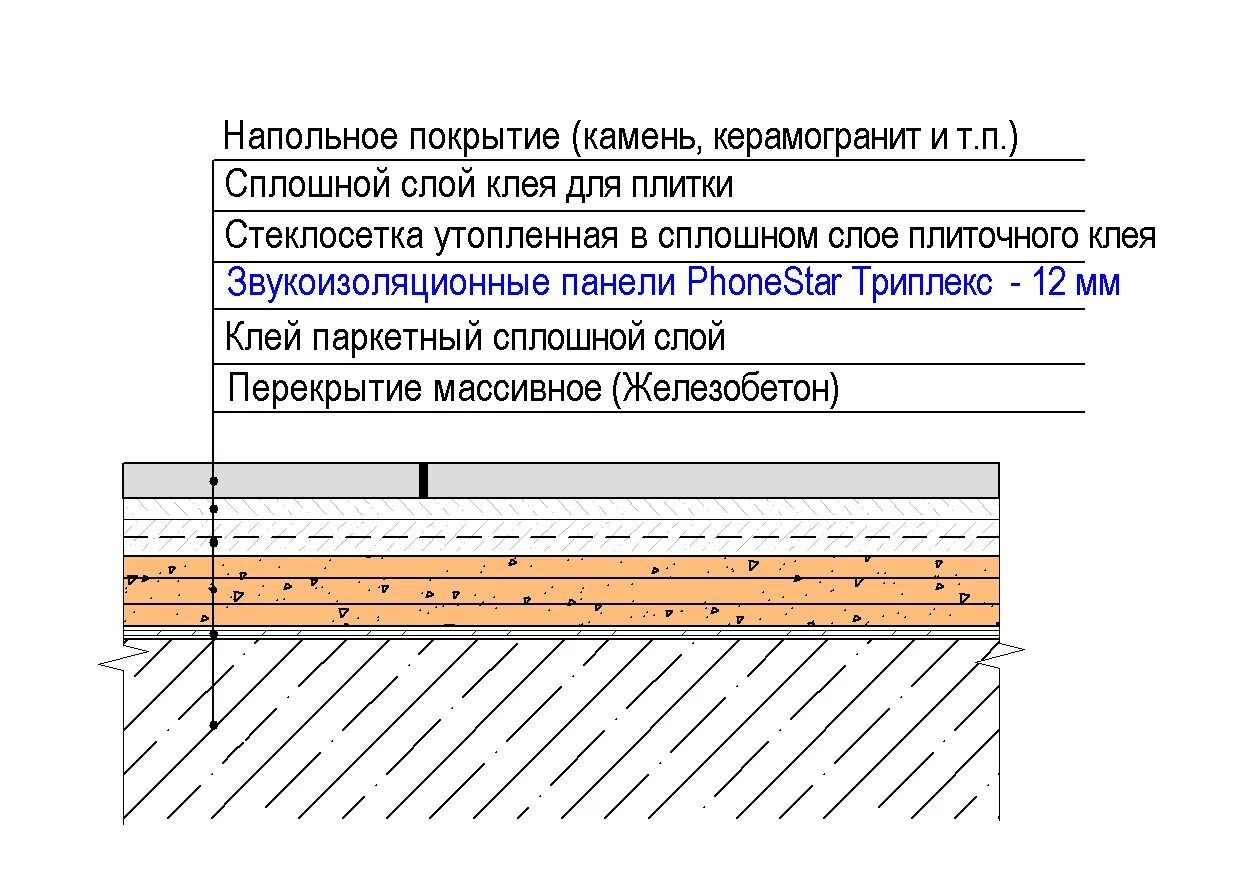 Напольное покрытие (камень, керамогранит и т.п.)
Сплошной слой клея для плитки
Стеклосетка утопленная в сплошном слое плиточного клея
Звукоизоляционные панели PhoneStar Триплекс - 12 мм
Клей паркетный сплошной слой
Перекрытие массивное (Железобетон)